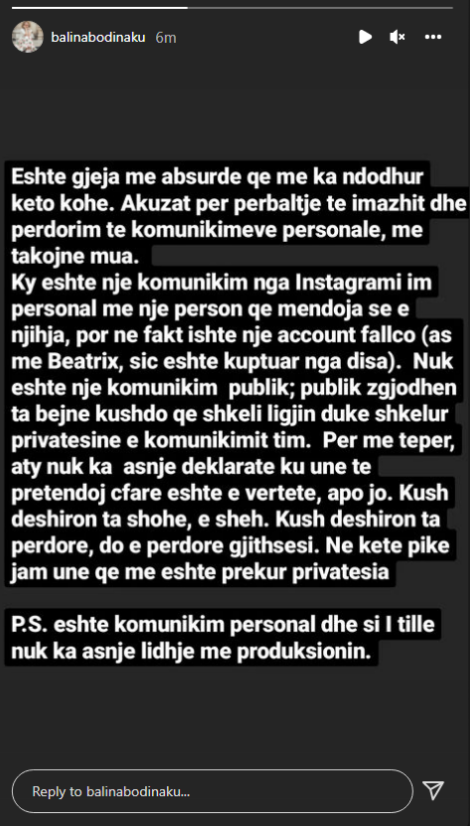 balinabodinaku 6m

Eshte gjeja me absurde qe me ka ndodhur keto kohe. Akuzat per perbaltje te imazhit dhe perdorim te komunikimeve personale, me takojne mua.
Ky eshte nje komunikim nga Instagrami im personal me nje person qe mendoja se e njihja, por ne fakt ishte nje account fallco (as me Beatrix, sic eshte kuptuar nga disa). Nuk eshte nje komunikim publik; publik zgjodhen ta bejne kushdo qe shkeli ligjin duke shkelur privatesine e komunikimit tim. Per me teper, aty nuk ka asnje deklarate ku une te pretendoj cfare eshte e vertete, apo jo. Kush deshiron ta shohe, e sheh. Kush deshiron ta perdore, do e perdore gjithsesi. Ne kete pike jam une qe me eshte prekur privatesia

P.S. eshte komunikim personal dhe si I tille nuk ka asnje lidhje me produksionin.

Reply to balinabodinaku...